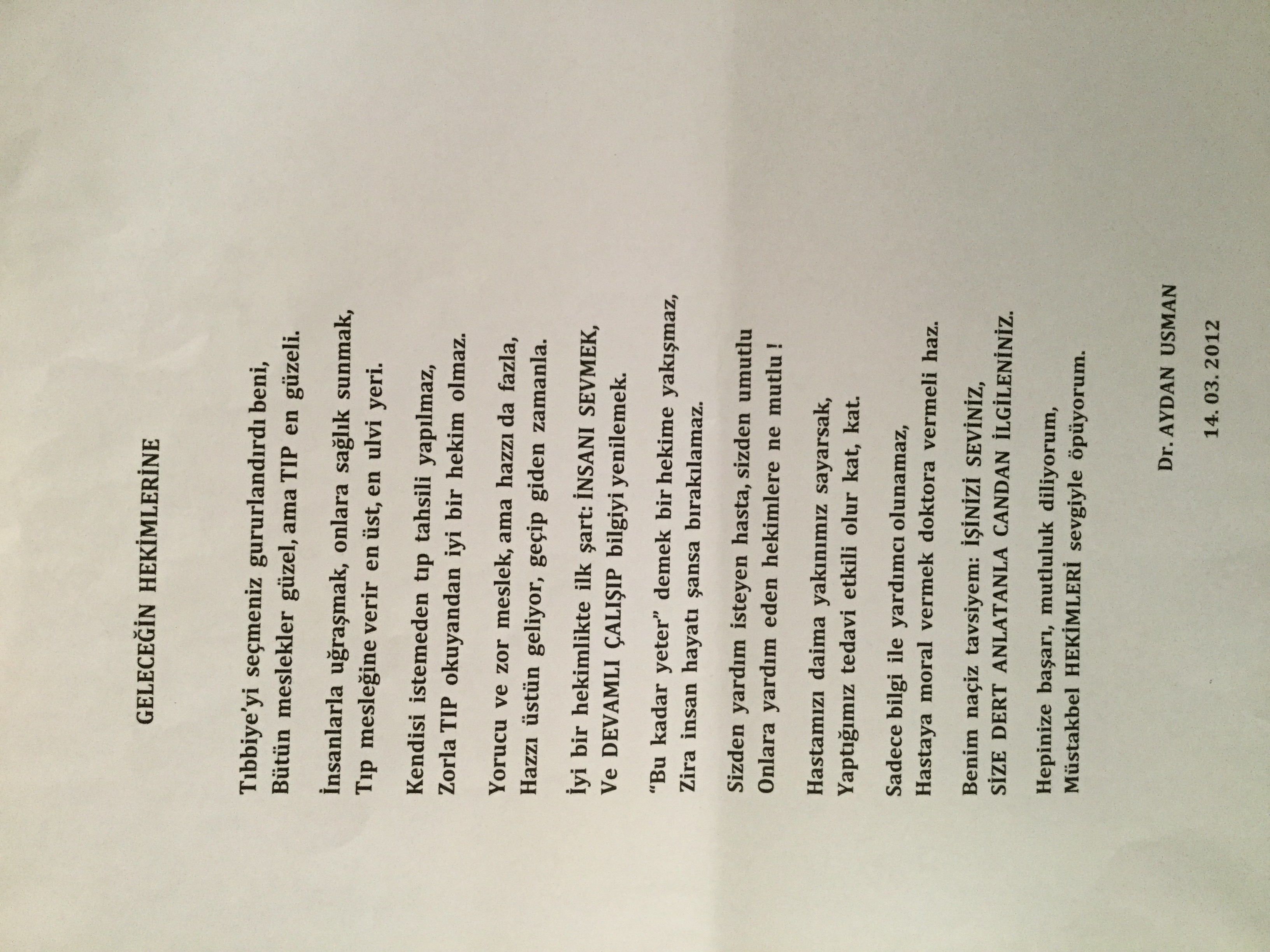 GELECEĞİN HEKİMLERİNE

Tıbbiye'yi seçmeniz gururlandırdı beni,
Bütün meslekler güzel, ama TIP en güzeli.

İnsanlarla uğraşmak, onlara sağlık sunmak,
Tıp mesleğine verir en üst, en ulvi yeri.

Kendisi istemeden tıp tahsili yapılmaz,
Zorla TIP okuyandan iyi bir hekim olmaz.

Yorucu ve zor meslek, ama hazzı da fazla,
Hazzı üstün geliyor, geçip giden zamanla.

İyi bir hekimlikte ilk şart: İNSANI SEVMEK,
Ve DEVAMLI ÇALIŞIP bilgiyi yenilemek.

"Bu kadar yeter" demek bir hekime yakışmaz,
Zira insan hayatı şansa bırakılamaz.

Sizden yardım isteyen hasta, sizden umutlu
Onlara yardım eden hekimlere ne mutlu !

Hastamızı daima yakınımız sayarsak,
Yaptığımız tedavi etkili olur kat, kat.

Sadece bilgi ile yardımcı olunamaz,
Hastaya moral vermek doktora vermeli haz.

Benim naçiz tavsiyem: İŞİNİZİ SEVİNİZ,
SİZE DERT ANLATANLA CANDAN İLGİLENİNİZ.

Hepinize başarı, mutluluk diliyorum,
Müstakbel HEKİMLERİ sevgiyle öpüyorum.

Dr. AYDAN USMAN

14. 03. 2012